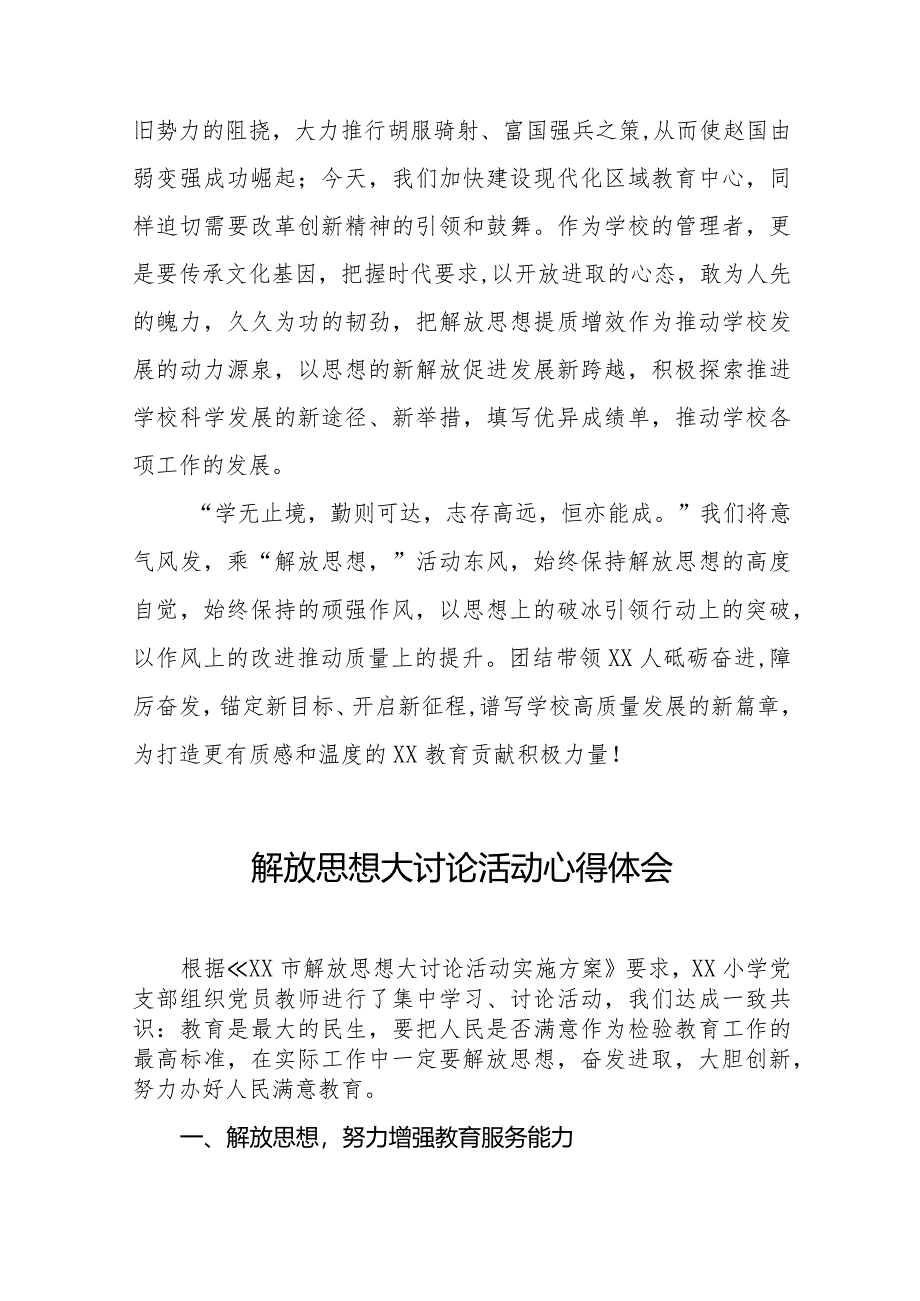 旧势力的阻挠，大力推行胡服骑射、富国强兵之策,从而使赵国由弱变强成功崛起；今天，我们加快建设现代化区域教育中心，同样迫切需要改革创新精神的引领和鼓舞。作为学校的管理者，更是要传承文化基因，把握时代要求,以开放进取的心态，敢为人先的魄力，久久为功的韧劲，把解放思想提质增效作为推动学校发展的动力源泉，以思想的新解放促进发展新跨越，积极探索推进学校科学发展的新途径、新举措，填写优异成绩单，推动学校各项工作的发展。

“学无止境，勤则可达，志存高远，恒亦能成。”我们将意气风发，乘“解放思想，”活动东风，始终保持解放思想的高度自觉，始终保持的顽强作风，以思想上的破冰引领行动上的突破，以作风上的改进推动质量上的提升。团结带领XX人砥砺奋进,障厉奋发,锚定新目标、开启新征程,谱写学校高质量发展的新篇章，为打造更有质感和温度的XX教育贡献积极力量！

解放思想大讨论活动心得体会

根据≪XX市解放思想大讨论活动实施方案》要求，XX小学党支部组织党员教师进行了集中学习、讨论活动，我们达成一致共识：教育是最大的民生，要把人民是否满意作为检验教育工作的最高标准，在实际工作中一定要解放思想，奋发进取，大胆创新，努力办好人民满意教育。

一、解放思想，努力增强教育服务能力